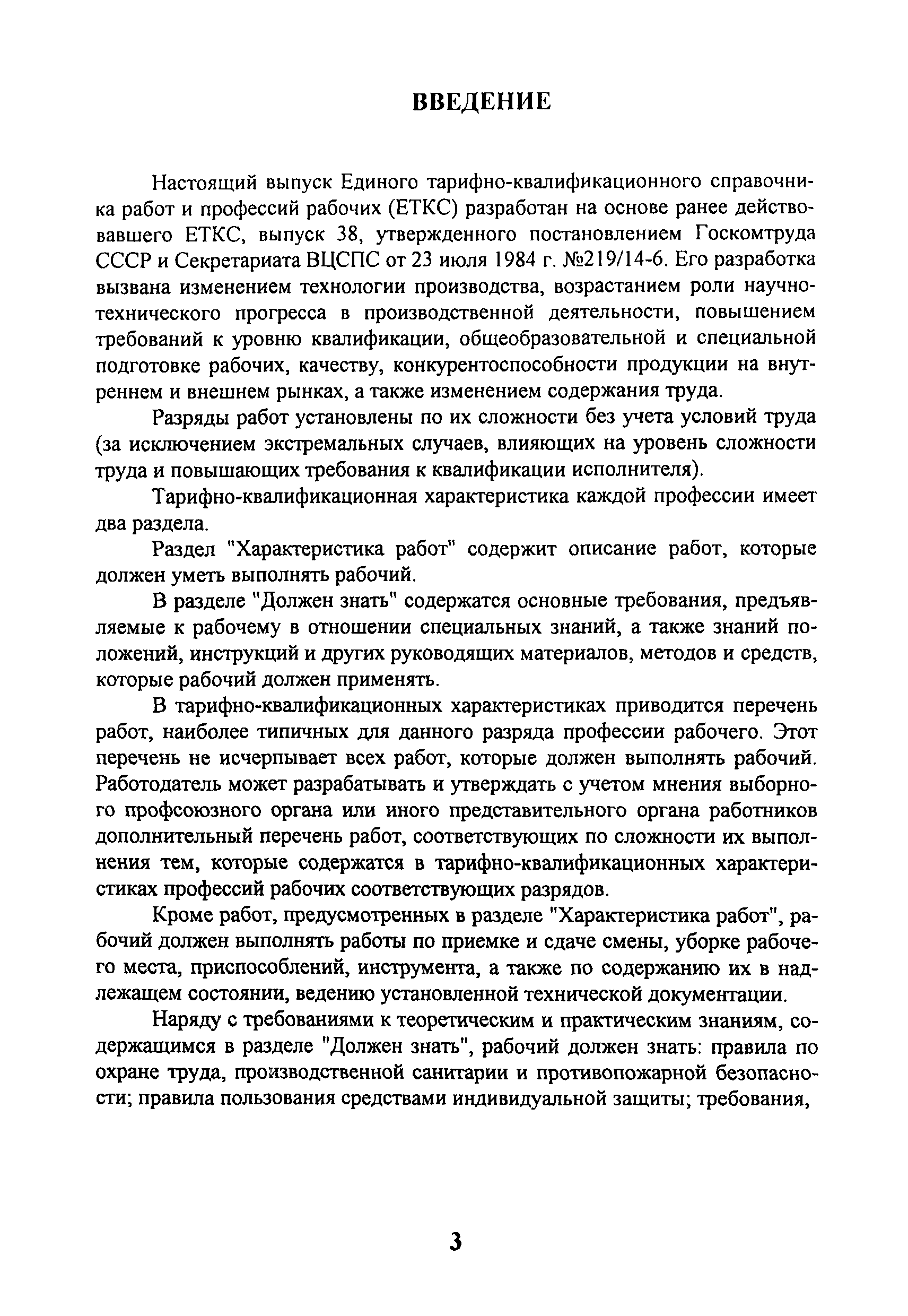 ВВЕДЕНИЕ

Настоящий выпуск Единого тарифно-квалификационного справочника работ и профессий рабочих (ЕТКС) разработан на основе ранее действовавшего ЕТКС, выпуск 38, утвержденного постановлением Госкомтруда СССР и Секретариата ВЦСПС от 23 июля 1984 г. №219/14-6. Его разработка вызвана изменением технологии производства, возрастанием роли научно-технического прогресса в производственной деятельности, повышением требований к уровню квалификации, общеобразовательной и специальной подготовке рабочих, качеству, конкурентоспособности продукции на внутреннем и внешнем рынках, а также изменением содержания труда.

Разряды работ установлены по их сложности без учета условий труда (за исключением экстремальных случаев, влияющих на уровень сложности труда и повышающих требования к квалификации исполнителя).

Тарифно-квалификационная характеристика каждой профессии имеет два раздела.

Раздел "Характеристика работ" содержит описание работ, которые должен уметь выполнять рабочий.

В разделе "Должен знать" содержатся основные требования, предъявляемые к рабочему в отношении специальных знаний, а также знаний положений, инструкций и других руководящих материалов, методов и средств, которые рабочий должен применять.

В тарифно-квалификационных характеристиках приводится перечень работ, наиболее типичных для данного разряда профессии рабочего. Этот перечень не исчерпывает всех работ, которые должен выполнять рабочий. Работодатель может разрабатывать и утверждать с учетом мнения выборного профсоюзного органа или иного представительного органа работников дополнительный перечень работ, соответствующих по сложности их выполнения тем, которые содержатся в тарифно-квалификационных характеристиках профессий рабочих соответствующих разрядов.

Кроме работ, предусмотренных в разделе "Характеристика работ", рабочий должен выполнять работы по приемке и сдаче смены, уборке рабочего места, приспособлений, инструмента, а также по содержанию их в надлежащем состоянии, ведению установленной технической документации.

Наряду с требованиями к теоретическим и практическим знаниям, содержащимся в разделе "Должен знать", рабочий должен знать: правила по охране труда, производственной санитарии и противопожарной безопасности; правила пользования средствами индивидуальной защиты; требования,

3